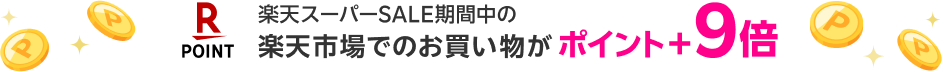 R
POINT

楽天スーパーSALE期間中の
楽天市場でのお買い物が ポイント＋9倍